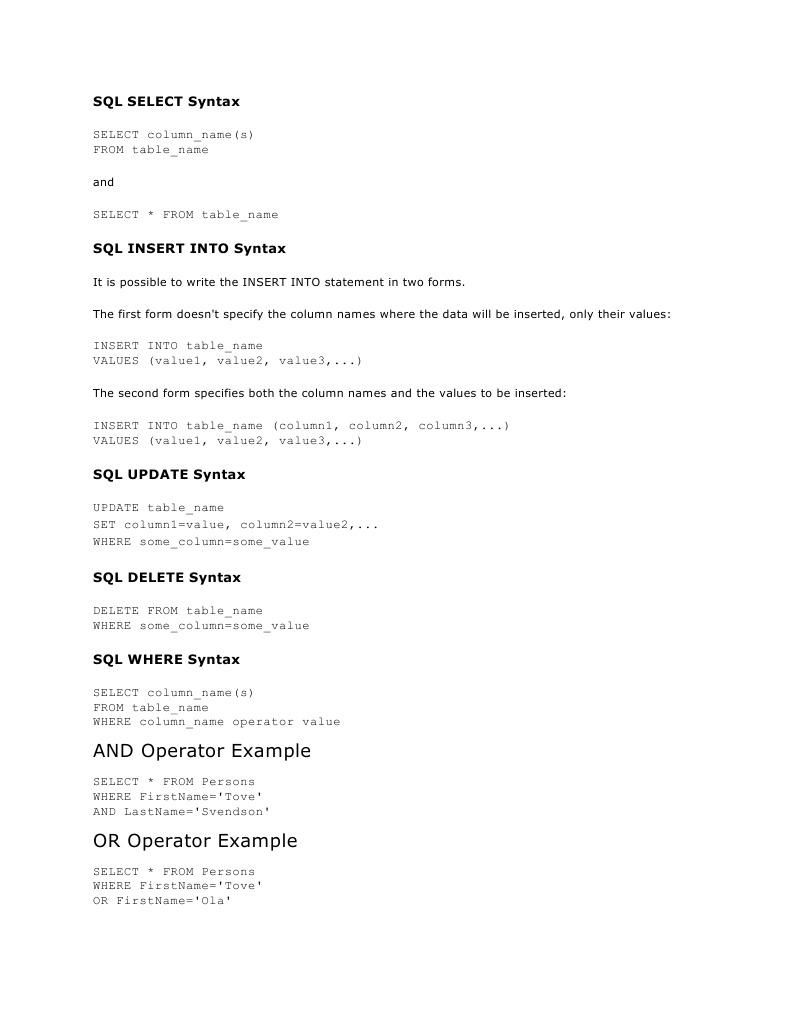 SQL SELECT Syntax

SELECT column_name(s)
FROM table_name

and

SELECT * FROM table_name

SQL INSERT INTO Syntax

It is possible to write the INSERT INTO statement in two forms.

The first form doesn't specify the column names where the data will be inserted, only their values:

INSERT INTO table_name
VALUES (value1, value2, value3,...)

The second form specifies both the column names and the values to be inserted:

INSERT INTO table_name (column1, column2, column3,...)
VALUES (value1, value2, value3,...)

SQL UPDATE Syntax

UPDATE table_name
SET column1=value, column2=value2,...
WHERE some_column=some_value

SQL DELETE Syntax

DELETE FROM table_name
WHERE some_column=some_value

SQL WHERE Syntax

SELECT column_name(s)
FROM table_name
WHERE column_name operator value

AND Operator Example

SELECT * FROM Persons
WHERE FirstName='Tove'
AND LastName='Svendson'

OR Operator Example

SELECT * FROM Persons
WHERE FirstName='Tove'
OR FirstName='Ola'